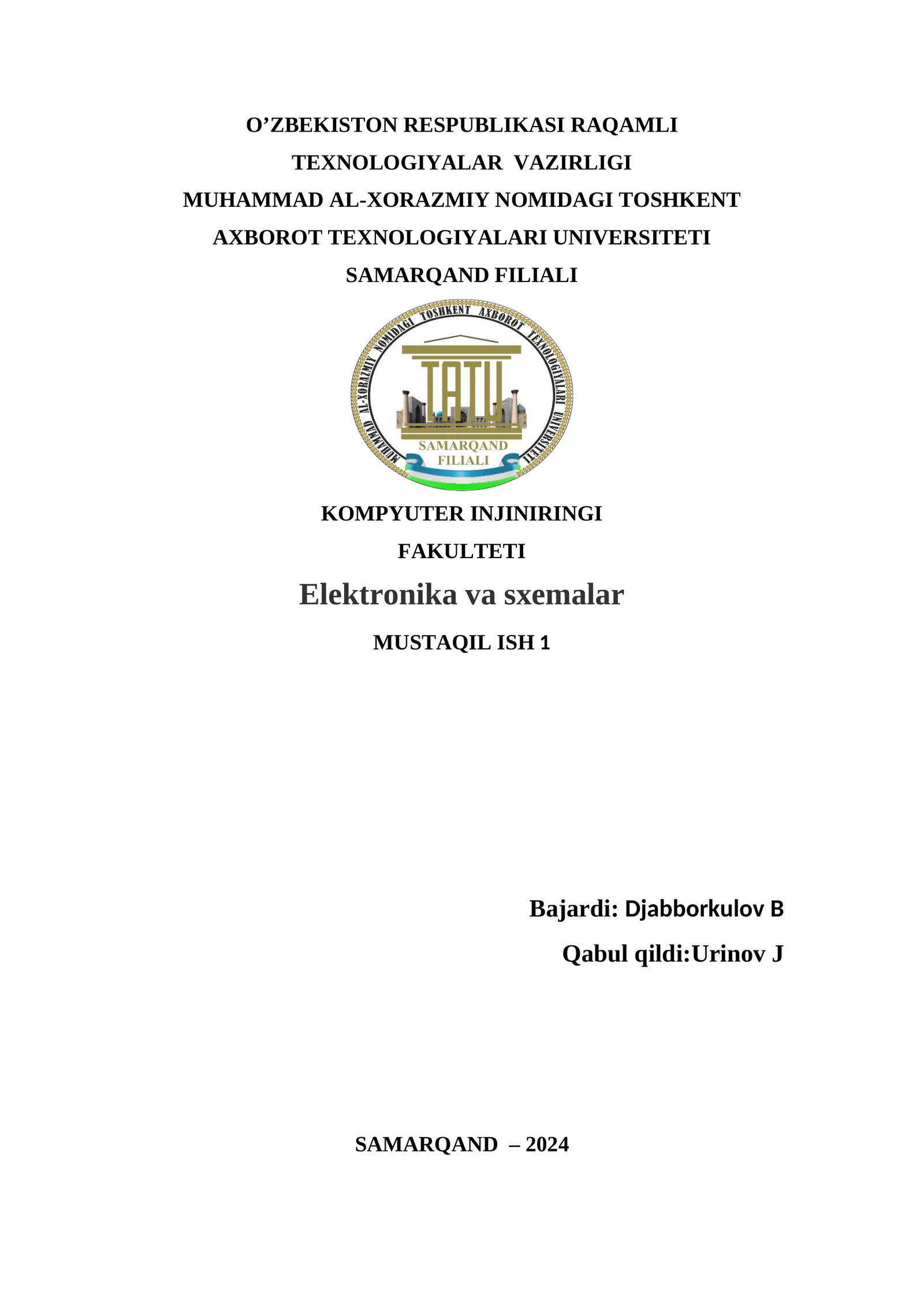 O’ZBEKISTON RESPUBLIKASI RAQAMLI
TEXNOLOGIYALAR VAZIRLIGI
MUHAMMAD AL-XORAZMIY NOMIDAGI TOSHKENT
AXBOROT TEXNOLOGIYALARI UNIVERSITETI
SAMARQAND FILIALI

MUHAMMAD AL-XORAZMIY NOMIDAGI TOSHKENT AXBOROT TEXNOLOGIYALARI UNIVERSITETI
TATU
SAMARQAND
FILIALI

KOMPYUTER INJINIRINGI
FAKULTETI
Elektronika va sxemalar
MUSTAQIL ISH 1

Bajardi: Djabborkulov B
Qabul qildi:Urinov J

SAMARQAND – 2024